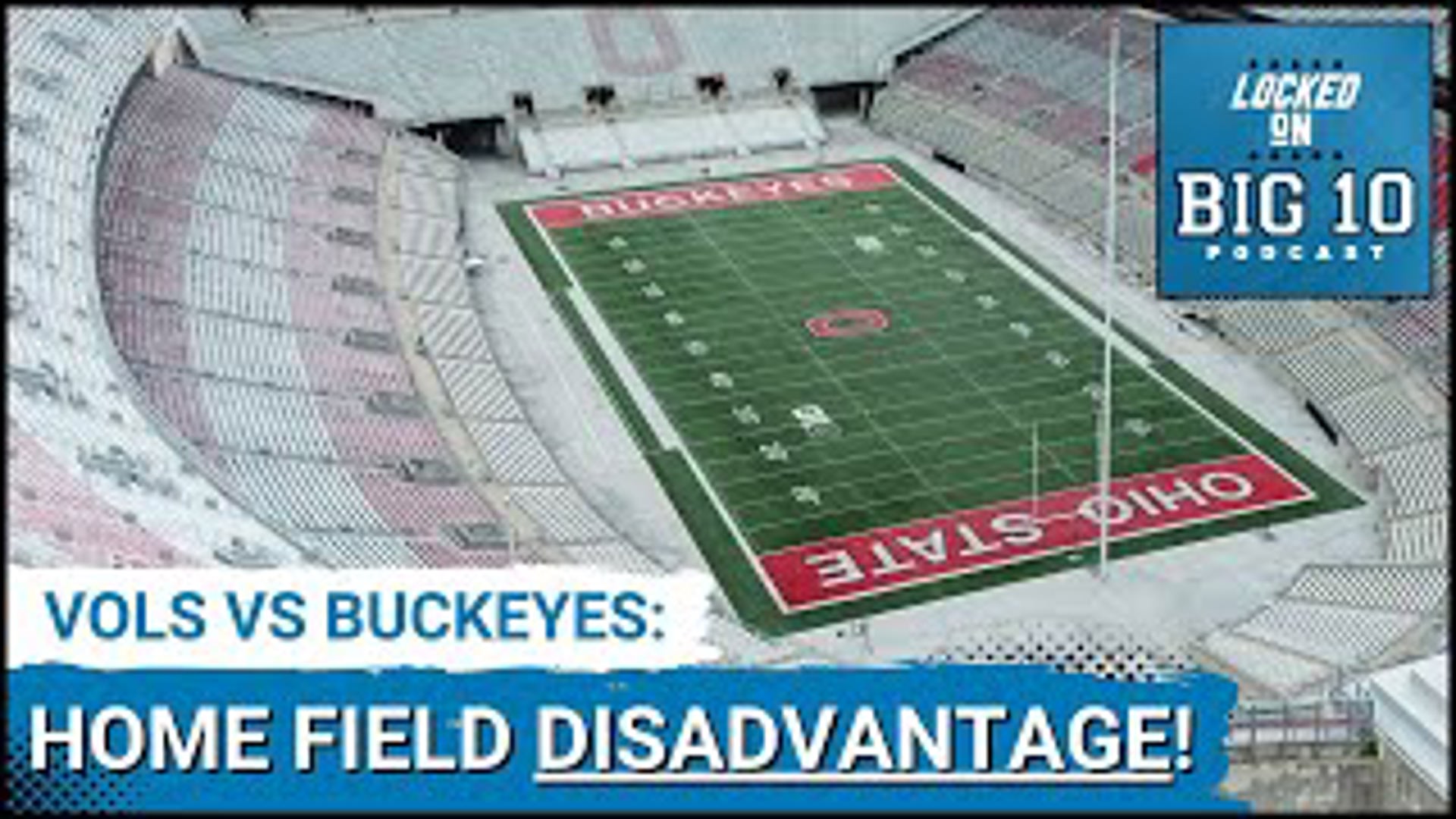 LOCKED ON BIG 10 PODCAST

BUCKEYES

OHIO STATE

VOLS VS BUCKEYES:

HOME FIELD DISADVANTAGE!